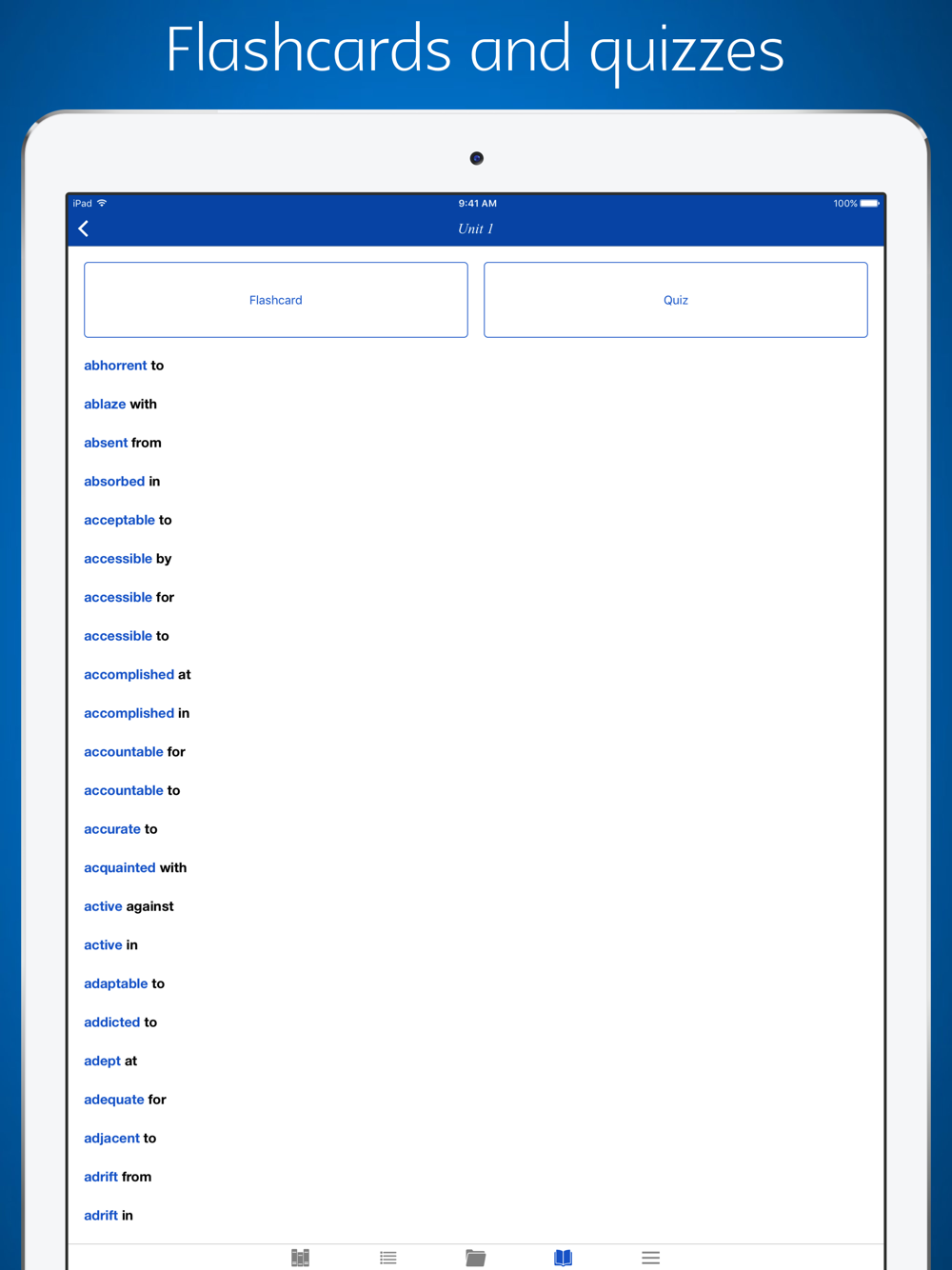 Flashcards and quizzes

iPad 9:41 AM 100%

Unit 1

Flashcard

Quiz

abhorrent to

ablaze with

absent from

absorbed in

acceptable to

accessible by

accessible for

accessible to

accomplished at

accomplished in

accountable for

accountable to

accurate to

acquainted with

active against

active in

adaptable to

addicted to

adept at

adequate for

adjacent to

adrift from

adrift in